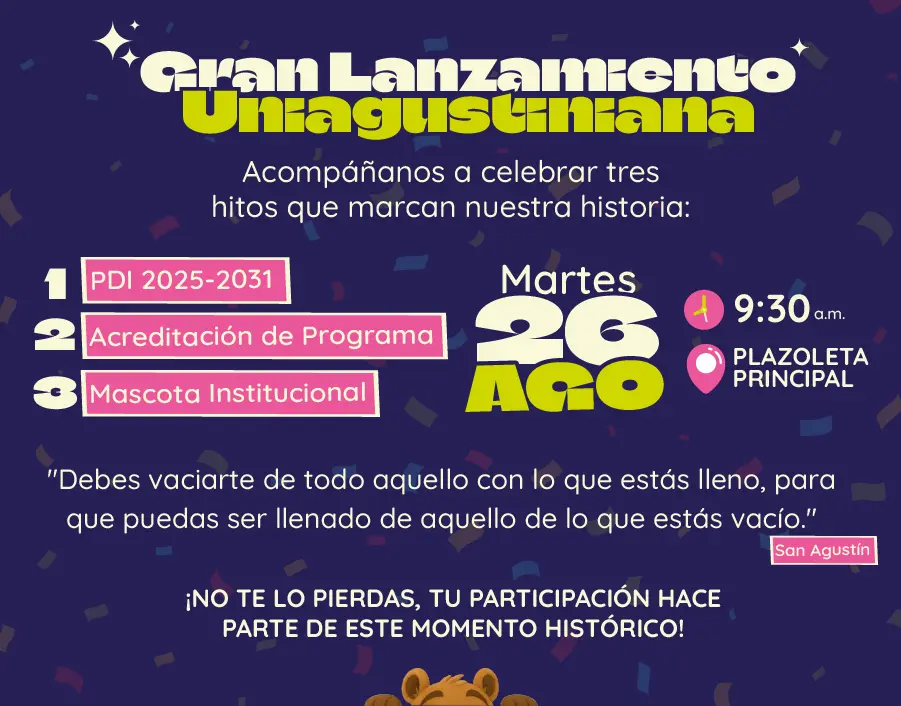 Gran Lanzamiento
Uniagustiniana

Acompáñanos a celebrar tres hitos que marcan nuestra historia:

1 PDI 2025-2031
2 Acreditación de Programa
3 Mascota Institucional

Martes
26
AGO

9:30 a.m.

PLAZOLETA
PRINCIPAL

"Debes vaciarte de todo aquello con lo que estás lleno, para que puedas ser llenado de aquello de lo que estás vacío."

San Agustín

¡NO TE LO PIERDAS, TU PARTICIPACIÓN HACE PARTE DE ESTE MOMENTO HISTÓRICO!